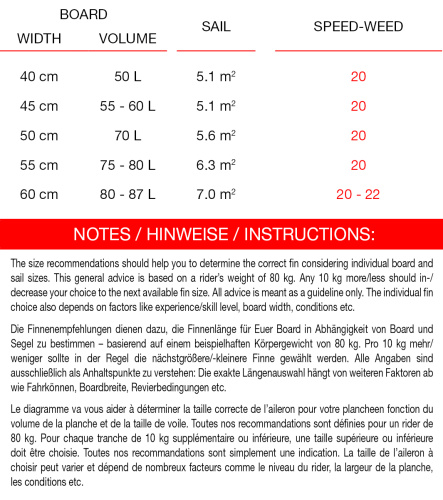 | BOARD WIDTH | BOARD VOLUME | SAIL | SPEED-WEED |
|---|---|---|---|
| 40 cm | 50 L | 5.1 $m^2$ | 20 |
| 45 cm | 55 - 60 L | 5.1 $m^2$ | 20 |
| 50 cm | 70 L | 5.6 $m^2$ | 20 |
| 55 cm | 75 - 80 L | 6.3 $m^2$ | 20 |
| 60 cm | 80 - 87 L | 7.0 $m^2$ | 20 - 22 |

NOTES / HINWEISE / INSTRUCTIONS:

The size recommendations should help you to determine the correct fin considering individual board and sail sizes. This general advice is based on a rider's weight of 80 kg. Any 10 kg more/less should in-/decrease your choice to the next available fin size. All advice is meant as a guideline only. The individual fin choice also depends on factors like experience/skill level, board width, conditions etc.

Die Finnenempfehlungen dienen dazu, die Finnenlänge für Euer Board in Abhängigkeit von Board und Segel zu bestimmen – basierend auf einem beispielhaften Körpergewicht von 80 kg. Pro 10 kg mehr/weniger sollte in der Regel die nächstgrößere/-kleinere Finne gewählt werden. Alle Angaben sind ausschließlich als Anhaltspunkte zu verstehen: Die exakte Längenauswahl hängt von weiteren Faktoren ab wie Fahrkönnen, Boardbreite, Revierbedingungen etc.

Le diagramme va vous aider à déterminer la taille correcte de l'aileron pour votre plancheen fonction du volume de la planche et de la taille de voile. Toutes nos recommandations sont définies pour un rider de 80 kg. Pour chaque tranche de 10 kg supplémentaire ou inférieure, une taille supérieure ou inférieure doit être choisie. Toutes nos recommandations sont simplement une indication. La taille de l'aileron à choisir peut varier et dépend de nombreux facteurs comme le niveau du rider, la largeur de la planche, les conditions etc.